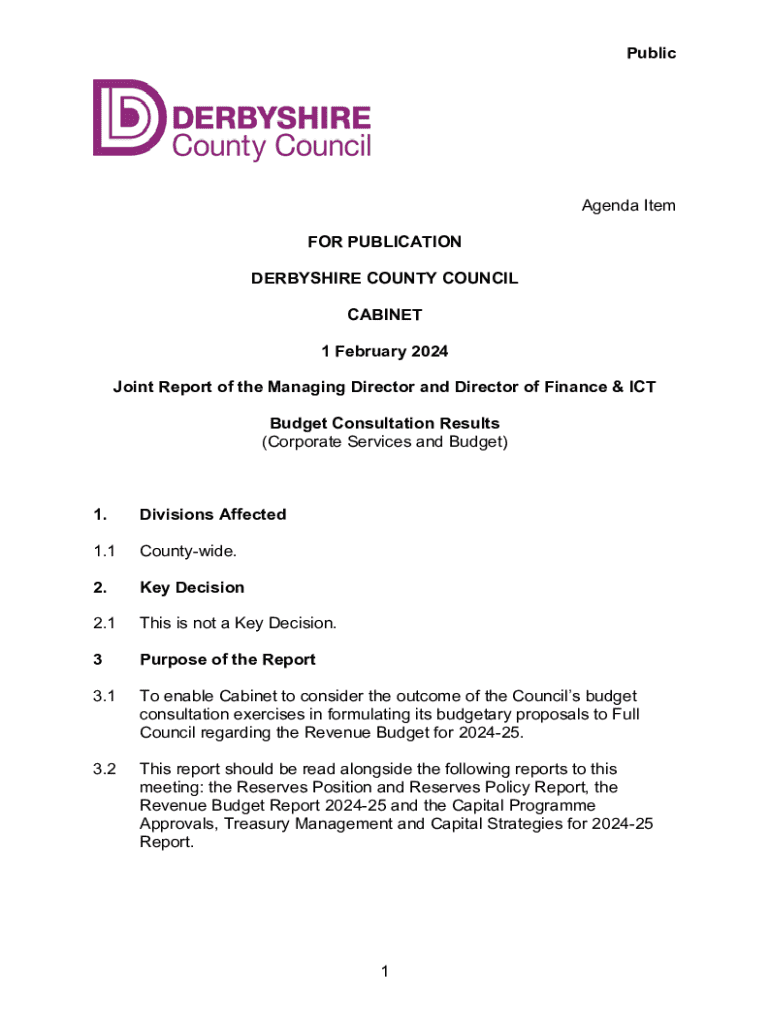 Public

DERBYSHIRE
County Council

Agenda Item

FOR PUBLICATION

DERBYSHIRE COUNTY COUNCIL

CABINET

1 February 2024

Joint Report of the Managing Director and Director of Finance & ICT

Budget Consultation Results
(Corporate Services and Budget)

1. Divisions Affected

1.1 County-wide.

2. Key Decision

2.1 This is not a Key Decision.

3 Purpose of the Report

3.1 To enable Cabinet to consider the outcome of the Council's budget consultation exercises in formulating its budgetary proposals to Full Council regarding the Revenue Budget for 2024-25.

3.2 This report should be read alongside the following reports to this meeting: the Reserves Position and Reserves Policy Report, the Revenue Budget Report 2024-25 and the Capital Programme Approvals, Treasury Management and Capital Strategies for 2024-25 Report.

1